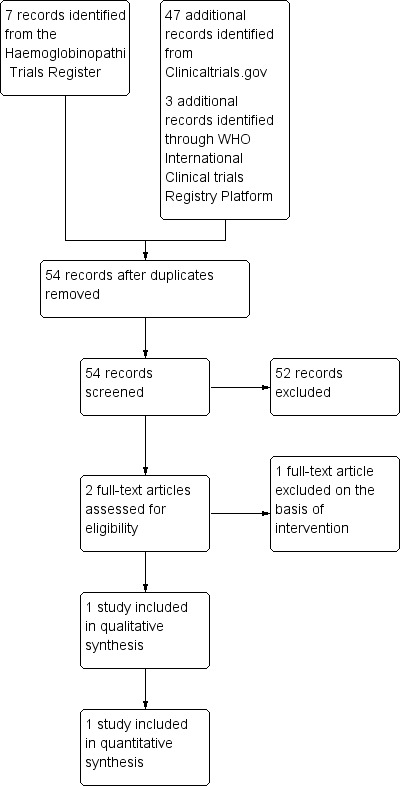 7 records identified from the Haemoglobinopathi Trials Register

47 additional records identified from Clinicaltrials.gov

3 additional records identified through WHO International Clinical trials Registry Platform

54 records after duplicates removed

54 records screened

52 records excluded

2 full-text articles assessed for eligibility

1 full-text article excluded on the basis of intervention

1 study included in qualitative synthesis

1 study included in quantitative synthesis